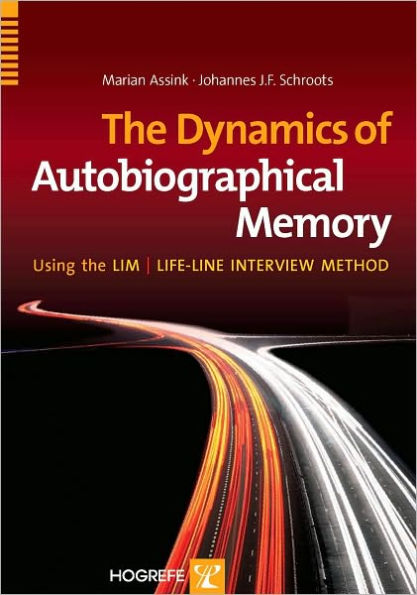 Marian Assink · Johannes J.F. Schroots

The Dynamics of Autobiographical Memory

Using the LIM | LIFE-LINE INTERVIEW METHOD

HOGREFE